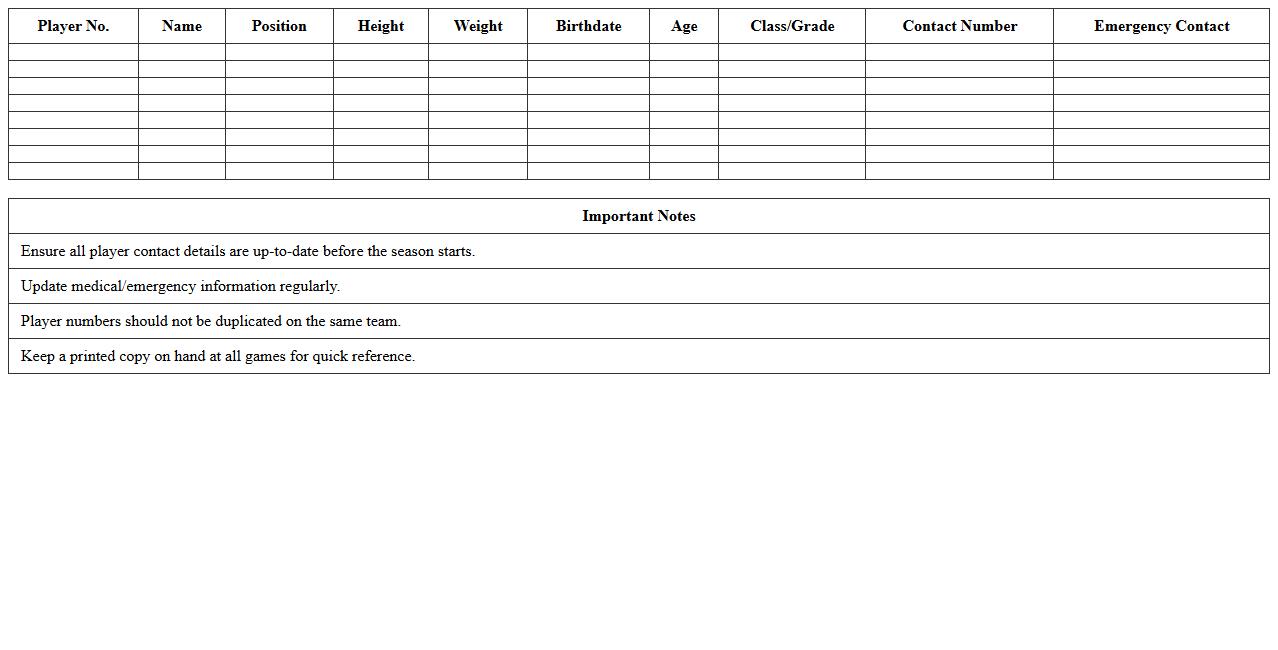 | Player No. | Name | Position | Height | Weight | Birthdate | Age | Class/Grade | Contact Number | Emergency Contact |
|---|---|---|---|---|---|---|---|---|---|
| | | | | | | | | | |
| | | | | | | | | | |
| | | | | | | | | | |
| | | | | | | | | | |
| | | | | | | | | | |
| | | | | | | | | | |
| | | | | | | | | | |
| | | | | | | | | | |

| Important Notes |
|---|
| Ensure all player contact details are up-to-date before the season starts. |
| Update medical/emergency information regularly. |
| Player numbers should not be duplicated on the same team. |
| Keep a printed copy on hand at all games for quick reference. |